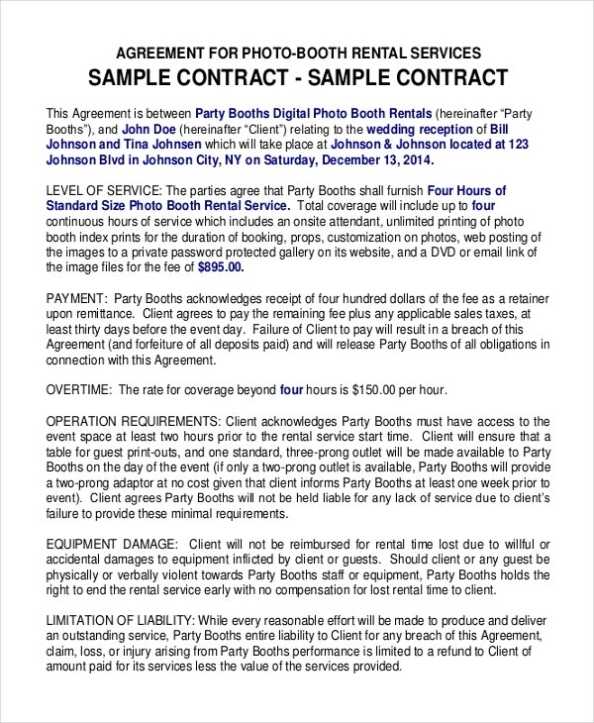 AGREEMENT FOR PHOTO-BOOTH RENTAL SERVICES
SAMPLE CONTRACT - SAMPLE CONTRACT

This Agreement is between Party Booths Digital Photo Booth Rentals (hereinafter "Party Booths"), and John Doe (hereinafter "Client") relating to the wedding reception of Bill Johnson and Tina Johnsen which will take place at Johnson & Johnson located at 123 Johnson Blvd in Johnson City, NY on Saturday, December 13, 2014.

LEVEL OF SERVICE: The parties agree that Party Booths shall furnish Four Hours of Standard Size Photo Booth Rental Service. Total coverage will include up to four continuous hours of service which includes an onsite attendant, unlimited printing of photo booth index prints for the duration of booking, props, customization on photos, web posting of the images to a private password protected gallery on its website, and a DVD or email link of the image files for the fee of $895.00.

PAYMENT: Party Booths acknowledges receipt of four hundred dollars of the fee as a retainer upon remittance. Client agrees to pay the remaining fee plus any applicable sales taxes, at least thirty days before the event day. Failure of Client to pay will result in a breach of this Agreement (and forfeiture of all deposits paid) and will release Party Booths of all obligations in connection with this Agreement.

OVERTIME: The rate for coverage beyond four hours is $150.00 per hour.

OPERATION REQUIREMENTS: Client acknowledges Party Booths must have access to the event space at least two hours prior to the rental service start time. Client will ensure that a table for guest print-outs, and one standard, three-prong outlet will be made available to Party Booths on the day of the event (if only a two-prong outlet is available, Party Booths will provide a two-prong adaptor at no cost given that client informs Party Booths at least one week prior to event). Client agrees Party Booths will not be held liable for any lack of service due to client's failure to provide these minimal requirements.

EQUIPMENT DAMAGE: Client will not be reimbursed for rental time lost due to willful or accidental damages to equipment inflicted by client or guests. Should client or any guest be physically or verbally violent towards Party Booths staff or equipment, Party Booths holds the right to end the rental service early with no compensation for lost rental time to client.

LIMITATION OF LIABILITY: While every reasonable effort will be made to produce and deliver an outstanding service, Party Booths entire liability to Client for any breach of this Agreement, claim, loss, or injury arising from Party Booths performance is limited to a refund to Client of amount paid for its services less the value of the services provided.